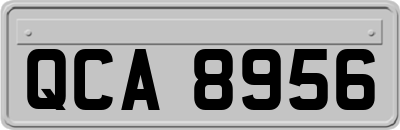 QCA 8956